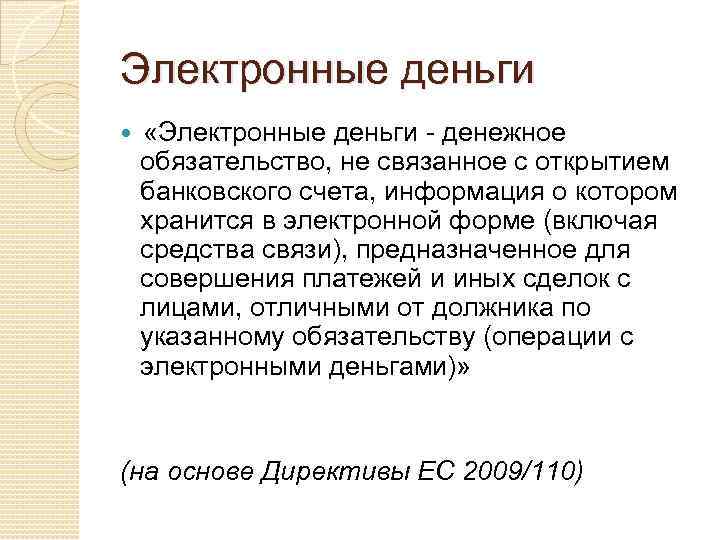 Электронные деньги

«Электронные деньги - денежное обязательство, не связанное с открытием банковского счета, информация о котором хранится в электронной форме (включая средства связи), предназначенное для совершения платежей и иных сделок с лицами, отличными от должника по указанному обязательству (операции с электронными деньгами)»

(на основе Директивы ЕС 2009/110)